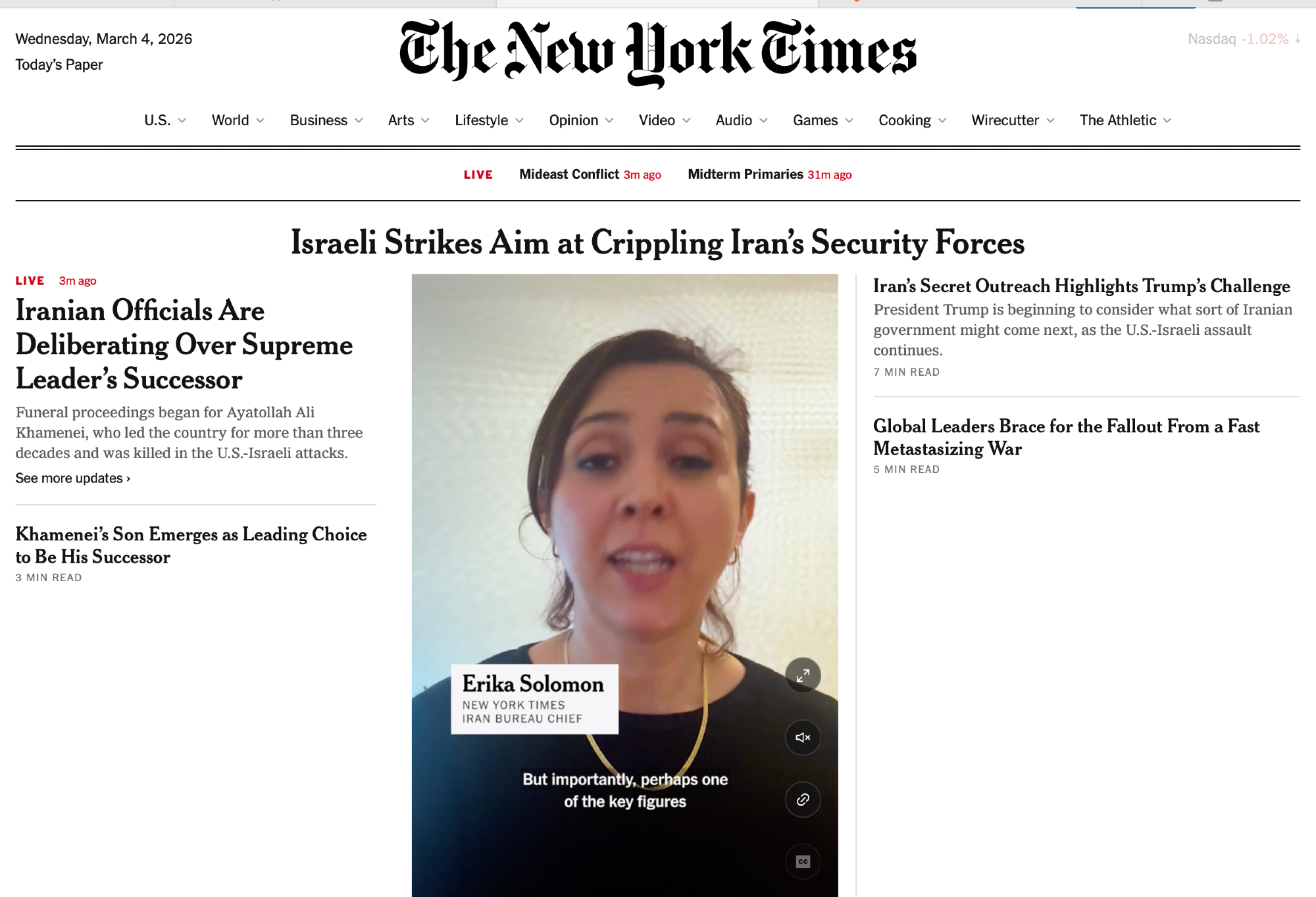 Wednesday, March 4, 2026
Today's Paper

The New York Times

Nasdaq -1.02% ↓

U.S. World Business Arts Lifestyle Opinion Video Audio Games Cooking Wirecutter The Athletic

LIVE Mideast Conflict 3m ago Midterm Primaries 31m ago

Israeli Strikes Aim at Crippling Iran's Security Forces

LIVE 3m ago

Iranian Officials Are Deliberating Over Supreme Leader's Successor

Funeral proceedings began for Ayatollah Ali Khamenei, who led the country for more than three decades and was killed in the U.S.-Israeli attacks.

See more updates ›

Khamenei's Son Emerges as Leading Choice to Be His Successor

3 MIN READ

Erika Solomon
NEW YORK TIMES
IRAN BUREAU CHIEF

But importantly, perhaps one of the key figures

CC

Iran's Secret Outreach Highlights Trump's Challenge

President Trump is beginning to consider what sort of Iranian government might come next, as the U.S.-Israeli assault continues.

7 MIN READ

Global Leaders Brace for the Fallout From a Fast Metastasizing War

5 MIN READ